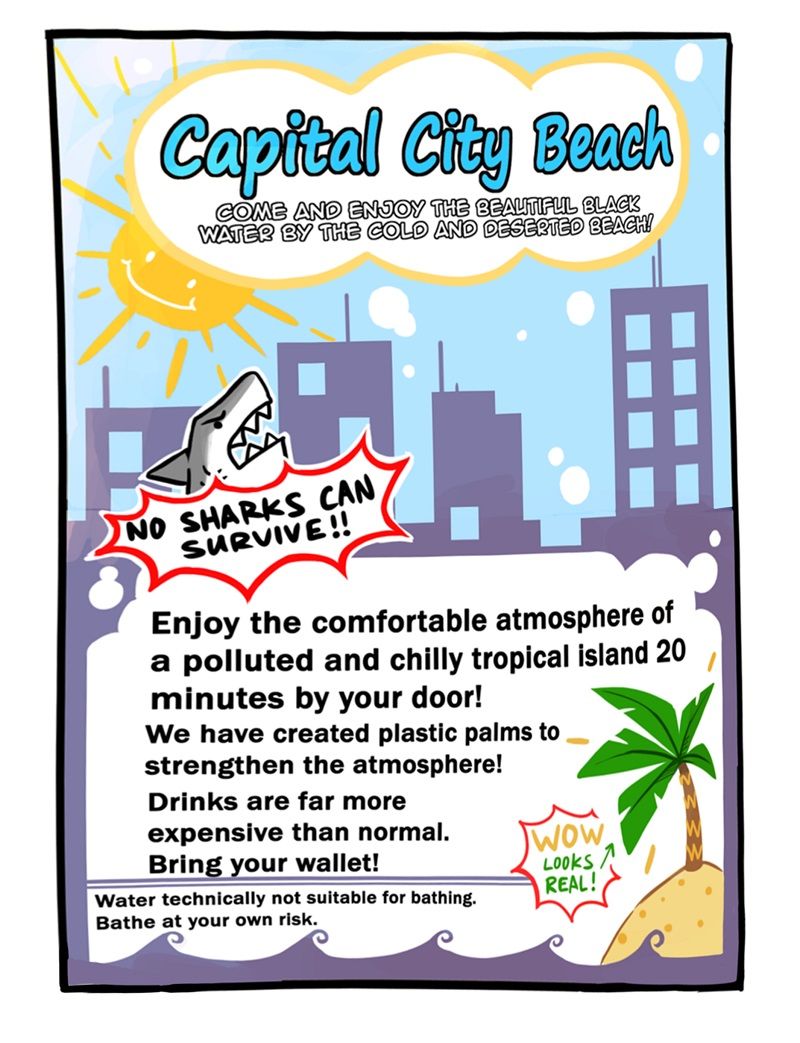 Capital City Beach

COME AND ENJOY THE BEAUTIFUL BLACK WATER BY THE COLD AND DESERTED BEACH!

NO SHARKS CAN SURVIVE!!

Enjoy the comfortable atmosphere of a polluted and chilly tropical island 20 minutes by your door!

We have created plastic palms to strengthen the atmosphere!

Drinks are far more expensive than normal. Bring your wallet!

WOW LOOKS REAL!

Water technically not suitable for bathing. Bathe at your own risk.